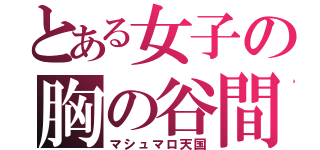 とある女子の
胸の谷間
マシュマロ天国